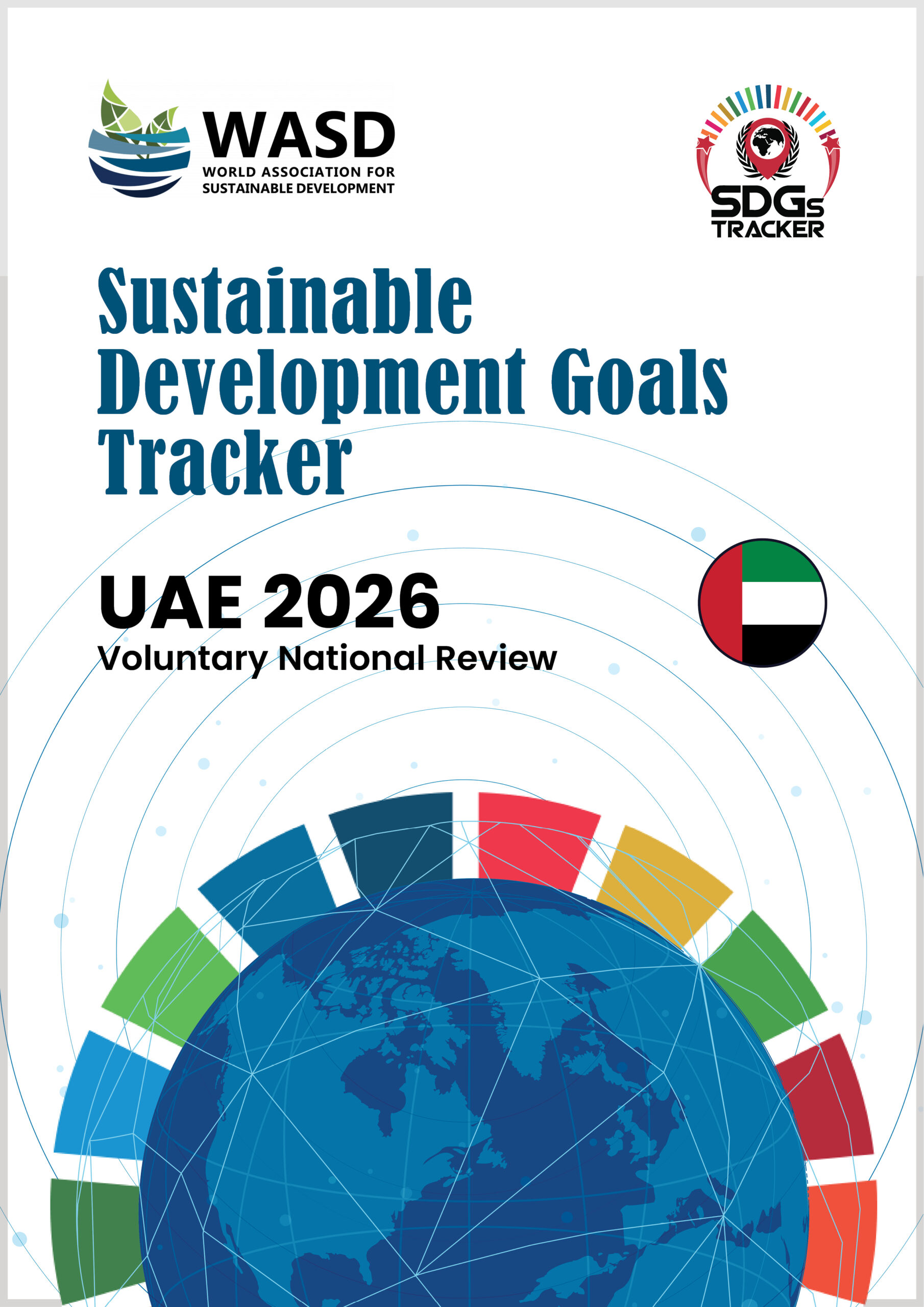 WASD
WORLD ASSOCIATION FOR
SUSTAINABLE DEVELOPMENT

SDGs
TRACKER

Sustainable
Development Goals
Tracker

UAE 2026
Voluntary National Review